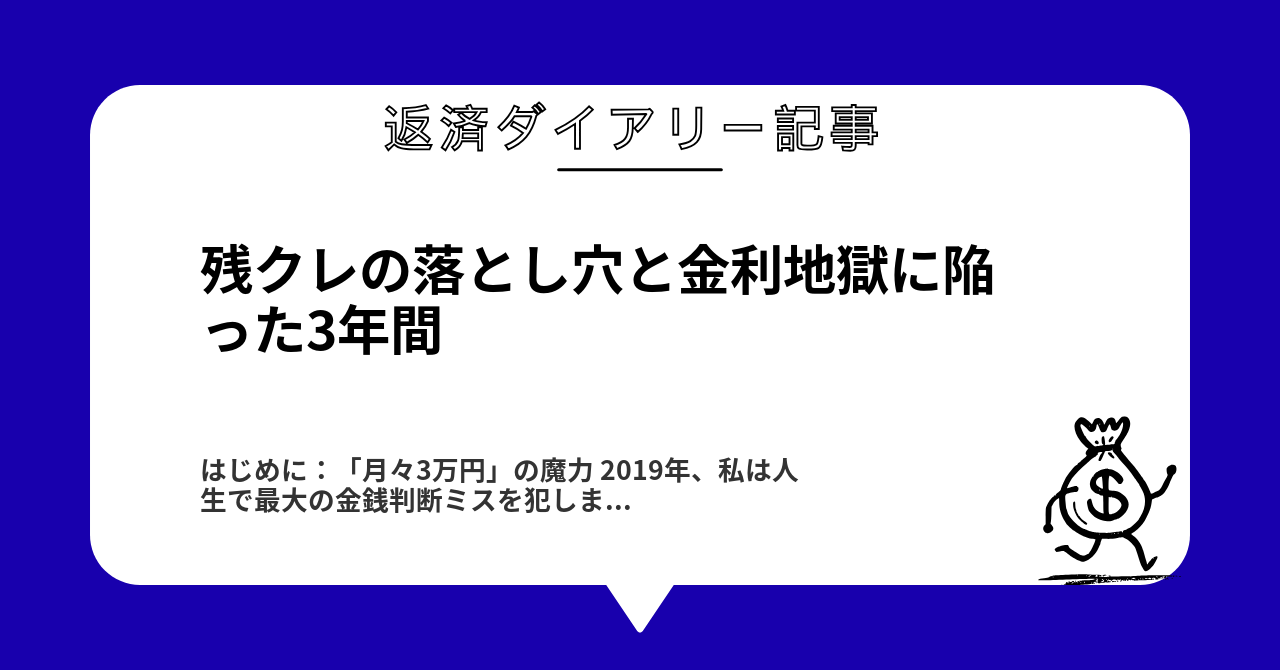 返済ダイアリー記事

残クレの落とし穴と金利地獄に陥った3年間

はじめに：「月々3万円」の魔力 2019年、私は人生で最大の金銭判断ミスを犯しま...

$